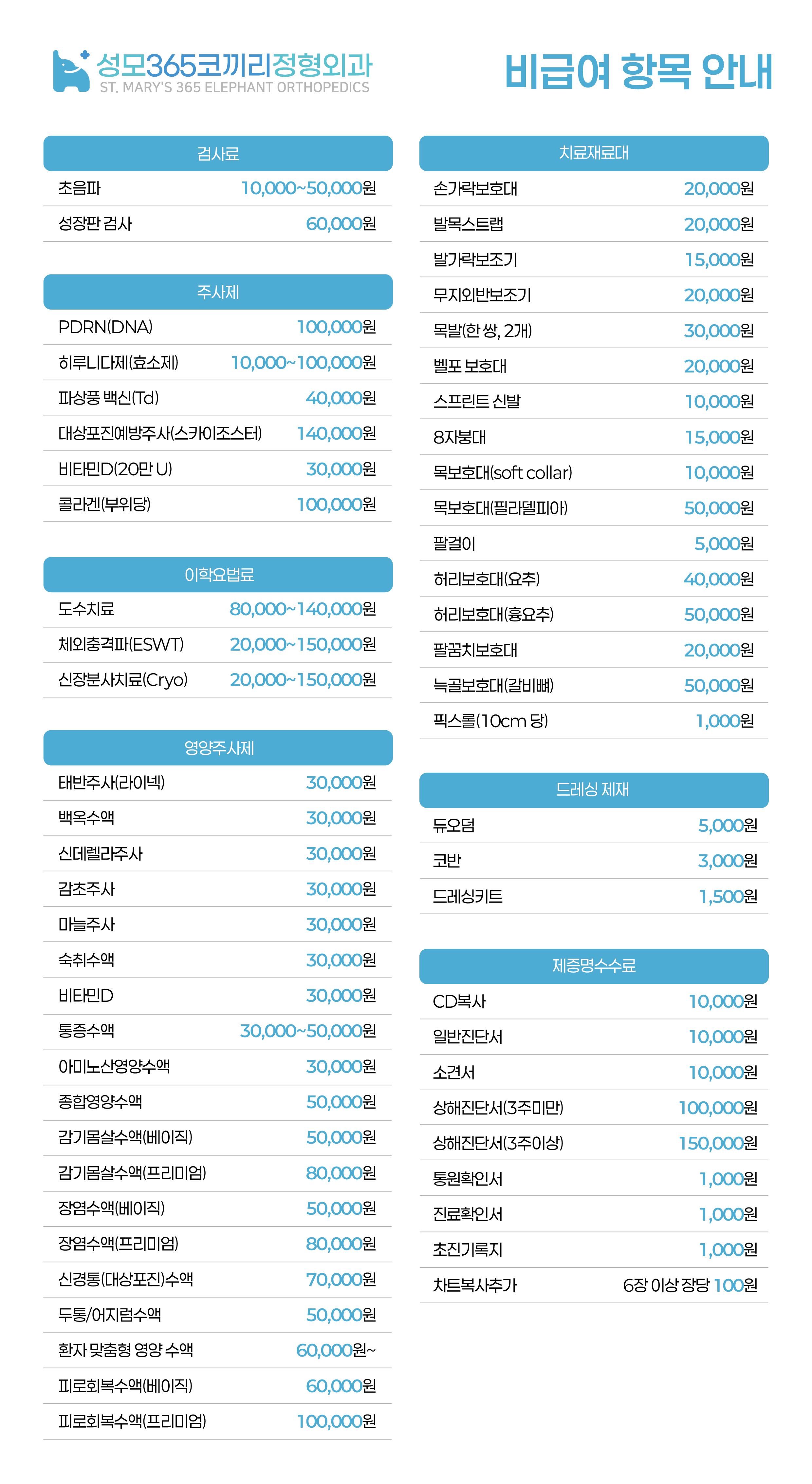 성모365코끼리정형외과
ST. MARY'S 365 ELEPHANT ORTHOPEDICS

비급여 항목 안내

| 검사료 | |
|---|---|
| 초음파 | 10,000~50,000원 |
| 성장판 검사 | 60,000원 |

| 주사제 | |
|---|---|
| PDRN(DNA) | 100,000원 |
| 히루니다제(효소제) | 10,000~100,000원 |
| 파상풍 백신(Td) | 40,000원 |
| 대상포진예방주사(스카이조스터) | 140,000원 |
| 비타민D(20만 U) | 30,000원 |
| 콜라겐(부위당) | 100,000원 |

| 이학요법료 | |
|---|---|
| 도수치료 | 80,000~140,000원 |
| 체외충격파(ESWT) | 20,000~150,000원 |
| 신장분사치료(Cryo) | 20,000~150,000원 |

| 영양주사제 | |
|---|---|
| 태반주사(라이넥) | 30,000원 |
| 백옥수액 | 30,000원 |
| 신데렐라주사 | 30,000원 |
| 감초주사 | 30,000원 |
| 마늘주사 | 30,000원 |
| 숙취수액 | 30,000원 |
| 비타민D | 30,000원 |
| 통증수액 | 30,000~50,000원 |
| 아미노산영양수액 | 30,000원 |
| 종합영양수액 | 50,000원 |
| 감기몸살수액(베이직) | 50,000원 |
| 감기몸살수액(프리미엄) | 80,000원 |
| 장염수액(베이직) | 50,000원 |
| 장염수액(프리미엄) | 80,000원 |
| 신경통(대상포진)수액 | 70,000원 |
| 두통/어지럼수액 | 50,000원 |
| 환자 맞춤형 영양 수액 | 60,000원~ |
| 피로회복수액(베이직) | 60,000원 |
| 피로회복수액(프리미엄) | 100,000원 |

| 치료재료대 | |
|---|---|
| 손가락보호대 | 20,000원 |
| 발목스트랩 | 20,000원 |
| 발가락보조기 | 15,000원 |
| 무지외반보조기 | 20,000원 |
| 목발(한 쌍, 2개) | 30,000원 |
| 벨포 보호대 | 20,000원 |
| 스프린트 신발 | 10,000원 |
| 8자붕대 | 15,000원 |
| 목보호대(soft collar) | 10,000원 |
| 목보호대(필라델피아) | 50,000원 |
| 팔걸이 | 5,000원 |
| 허리보호대(요추) | 40,000원 |
| 허리보호대(흉요추) | 50,000원 |
| 팔꿈치보호대 | 20,000원 |
| 늑골보호대(갈비뼈) | 50,000원 |
| 픽스롤(10cm 당) | 1,000원 |

| 드레싱 제재 | |
|---|---|
| 듀오덤 | 5,000원 |
| 코반 | 3,000원 |
| 드레싱키트 | 1,500원 |

| 제증명수수료 | |
|---|---|
| CD복사 | 10,000원 |
| 일반진단서 | 10,000원 |
| 소견서 | 10,000원 |
| 상해진단서(3주미만) | 100,000원 |
| 상해진단서(3주이상) | 150,000원 |
| 통원확인서 | 1,000원 |
| 진료확인서 | 1,000원 |
| 초진기록지 | 1,000원 |
| 차트복사추가 | 6장 이상 장당 100원 |